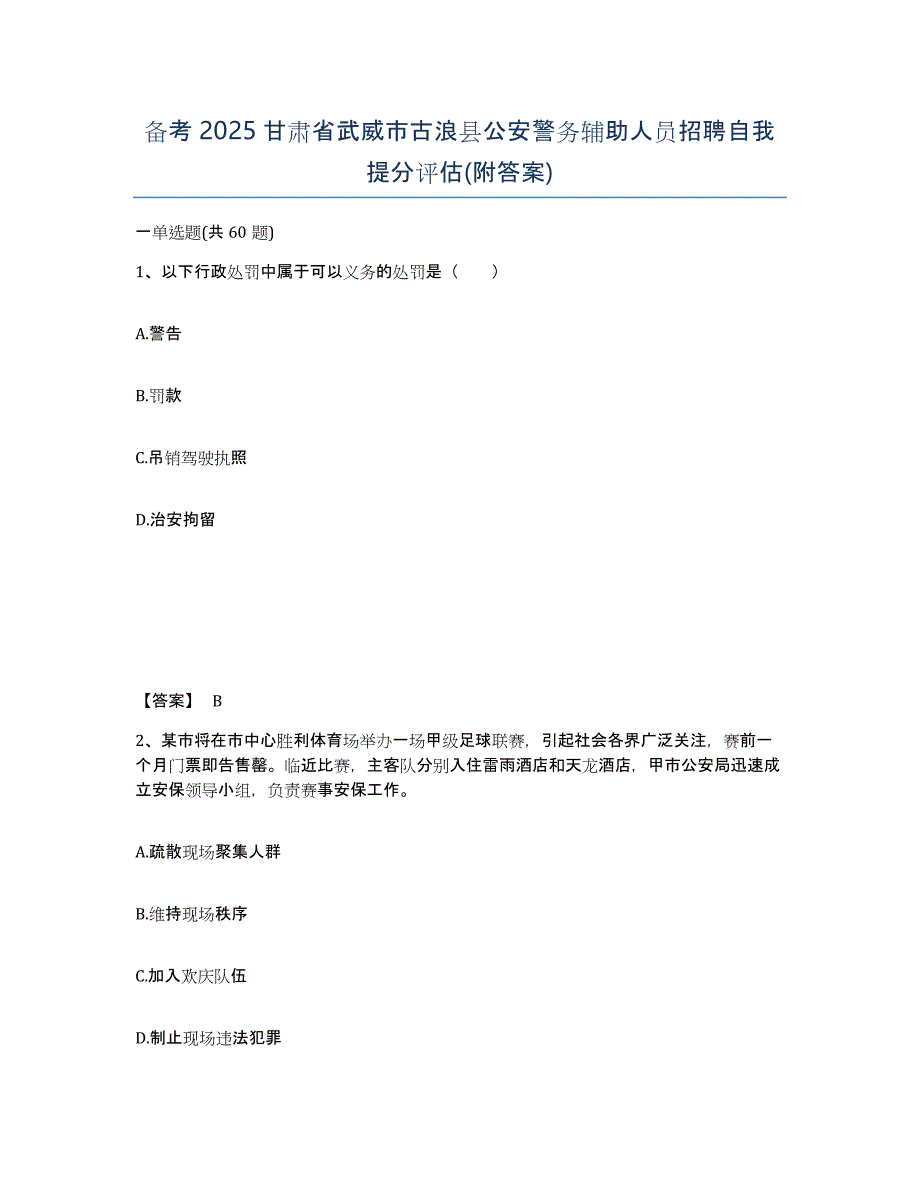 备考 2025 甘肃省武威市古浪县公安警务辅助人员招聘自我提分评估(附答案)

一单选题(共 60 题)

1、以下行政处罚中属于可以义务的处罚是（　　）

A.警告

B.罚款

C.吊销驾驶执照

D.治安拘留

【答案】 B

2、某市将在市中心胜利体育场举办一场甲级足球联赛，引起社会各界广泛关注，赛前一个月门票即告售罄。临近比赛，主客队分别入住雷雨酒店和天龙酒店，甲市公安局迅速成立安保领导小组，负责赛事安保工作。

A.疏散现场聚集人群

B.维持现场秩序

C.加入欢庆队伍

D.制止现场违法犯罪